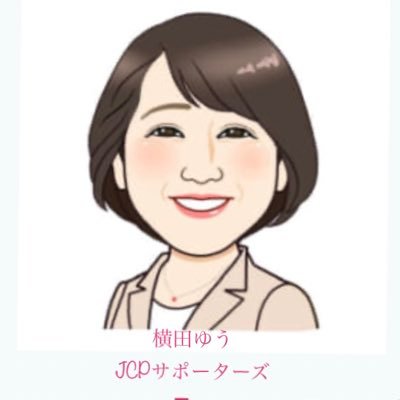 横田ゆう
JCPサポーターズ